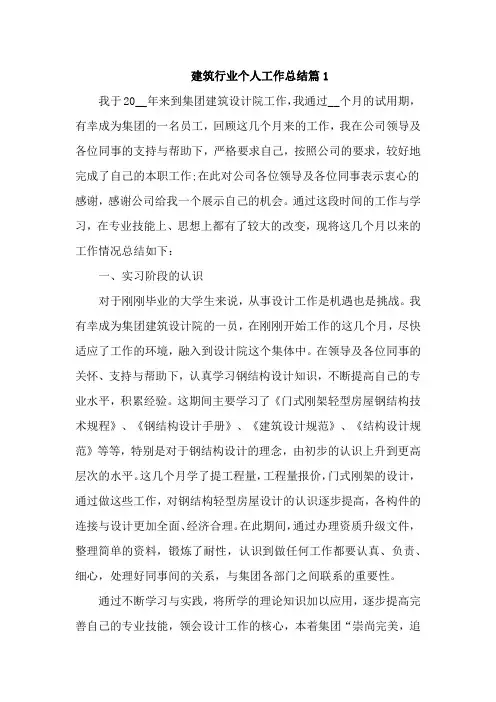 建筑行业个人工作总结篇 1

我于 20__年来到集团建筑设计院工作,我通过__个月的试用期,有幸成为集团的一名员工，回顾这几个月来的工作，我在公司领导及各位同事的支持与帮助下，严格要求自己，按照公司的要求，较好地完成了自己的本职工作;在此对公司各位领导及各位同事表示衷心的感谢，感谢公司给我一个展示自己的机会。通过这段时间的工作与学习，在专业技能上、思想上都有了较大的改变，现将这几个月以来的工作情况总结如下：

一、实习阶段的认识

对于刚刚毕业的大学生来说，从事设计工作是机遇也是挑战。我有幸成为集团建筑设计院的一员，在刚刚开始工作的这几个月，尽快适应了工作的环境，融入到设计院这个集体中。在领导及各位同事的关怀、支持与帮助下，认真学习钢结构设计知识，不断提高自己的专业水平，积累经验。这期间主要学习了《门式刚架轻型房屋钢结构技术规程》、《钢结构设计手册》、《建筑设计规范》、《结构设计规范》等等，特别是对于钢结构设计的理念，由初步的认识上升到更高层次的水平。这几个月学了提工程量，工程量报价，门式刚架的设计，通过做这些工作，对钢结构轻型房屋设计的认识逐步提高，各构件的连接与设计更加全面、经济合理。在此期间，通过办理资质升级文件，整理简单的资料，锻炼了耐性，认识到做任何工作都要认真、负责、细心，处理好同事间的关系，与集团各部门之间联系的重要性。

通过不断学习与实践，将所学的理论知识加以应用，逐步提高完善自己的专业技能，领会设计工作的核心，本着集团“崇尚完美，追